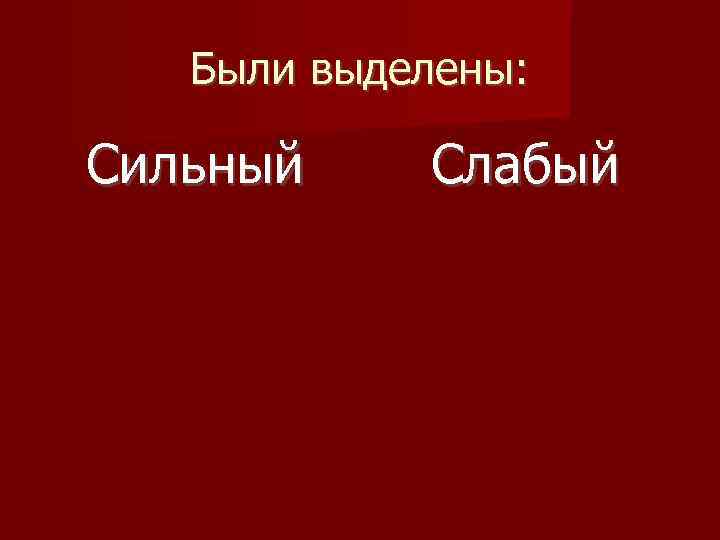 Были выделены:

Сильный

Слабый